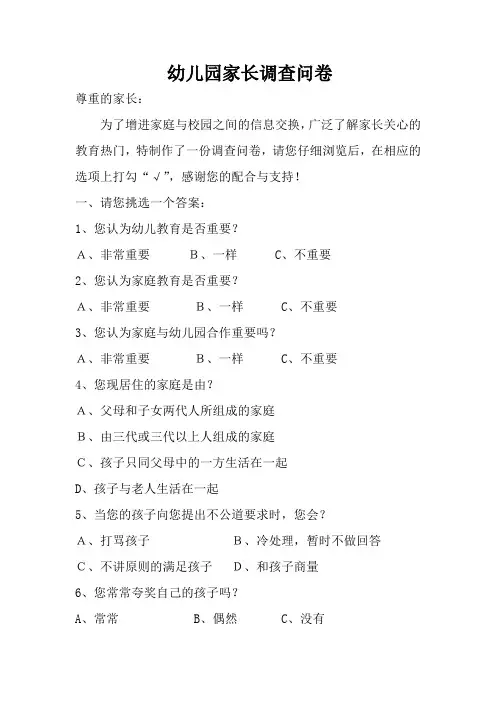 幼儿园家长调查问卷

尊重的家长：

为了增进家庭与校园之间的信息交换，广泛了解家长关心的教育热门，特制作了一份调查问卷，请您仔细浏览后，在相应的选项上打勾“√”，感谢您的配合与支持！

一、请您挑选一个答案：

1、您认为幼儿教育是否重要？

A、非常重要　　B、一样　　C、不重要

2、您认为家庭教育是否重要？

A、非常重要　　B、一样　　C、不重要

3、您认为家庭与幼儿园合作重要吗？

A、非常重要　　B、一样　　C、不重要

4、您现居住的家庭是由？

A、父母和子女两代人所组成的家庭

B、由三代或三代以上人组成的家庭

C、孩子只同父母中的一方生活在一起

D、孩子与老人生活在一起

5、当您的孩子向您提出不公道要求时，您会？

A、打骂孩子　　B、冷处理，暂时不做回答

C、不讲原则的满足孩子　　D、和孩子商量

6、您常常夸奖自己的孩子吗？

A、常常　　B、偶然　　C、没有